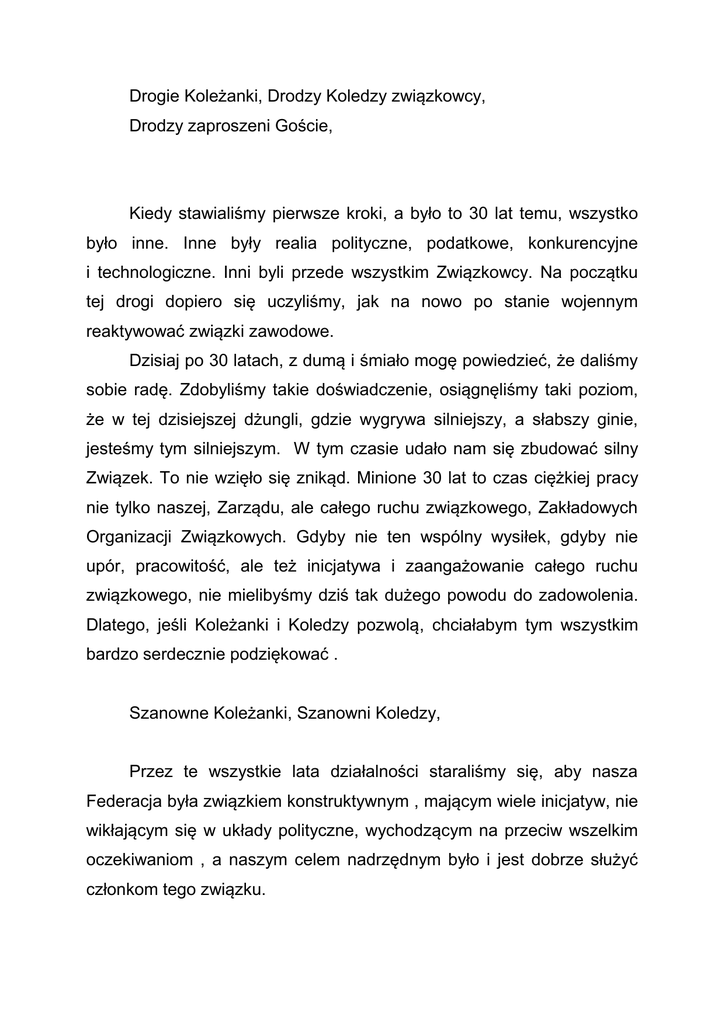 Drogie Koleżanki, Drodzy Koledzy związkowcy,
Drodzy zaproszeni Goście,

Kiedy stawialiśmy pierwsze kroki, a było to 30 lat temu, wszystko było inne. Inne były realia polityczne, podatkowe, konkurencyjne i technologiczne. Inni byli przede wszystkim Związkowcy. Na początku tej drogi dopiero się uczyliśmy, jak na nowo po stanie wojennym reaktywować związki zawodowe.

Dzisiaj po 30 latach, z dumą i śmiało mogę powiedzieć, że daliśmy sobie radę. Zdobyliśmy takie doświadczenie, osiągnęliśmy taki poziom, że w tej dzisiejszej dżungli, gdzie wygrywa silniejszy, a słabszy ginie, jesteśmy tym silniejszym. W tym czasie udało nam się zbudować silny Związek. To nie wzięło się znikąd. Minione 30 lat to czas ciężkiej pracy nie tylko naszej, Zarządu, ale całego ruchu związkowego, Zakładowych Organizacji Związkowych. Gdyby nie ten wspólny wysiłek, gdyby nie upór, pracowitość, ale też inicjatywa i zaangażowanie całego ruchu związkowego, nie mielibyśmy dziś tak dużego powodu do zadowolenia. Dlatego, jeśli Koleżanki i Koledzy pozwolą, chciałabym tym wszystkim bardzo serdecznie podziękować .

Szanowne Koleżanki, Szanowni Koledzy,

Przez te wszystkie lata działalności staraliśmy się, aby nasza Federacja była związkiem konstruktywnym , mającym wiele inicjatyw, nie wikłającym się w układy polityczne, wychodzącym na przeciw wszelkim oczekiwaniom , a naszym celem nadrzędnym było i jest dobrze służyć członkom tego związku.